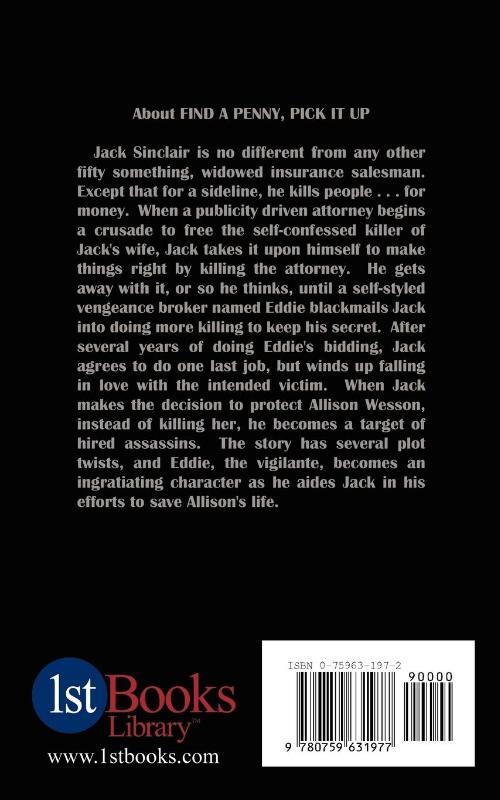 About FIND A PENNY, PICK IT UP

Jack Sinclair is no different from any other fifty something, widowed insurance salesman. Except that for a sideline, he kills people . . . for money. When a publicity driven attorney begins a crusade to free the self-confessed killer of Jack's wife, Jack takes it upon himself to make things right by killing the attorney. He gets away with it, or so he thinks, until a self-styled vengeance broker named Eddie blackmails Jack into doing more killing to keep his secret. After several years of doing Eddie's bidding, Jack agrees to do one last job, but winds up falling in love with the intended victim. When Jack makes the decision to protect Allison Wesson, instead of killing her, he becomes a target of hired assassins. The story has several plot twists, and Eddie, the vigilante, becomes an ingratiating character as he aides Jack in his efforts to save Allison's life.

1st Books Library™
www.1stbooks.com

ISBN 0-75963-197-2
90000
9 780759 631977